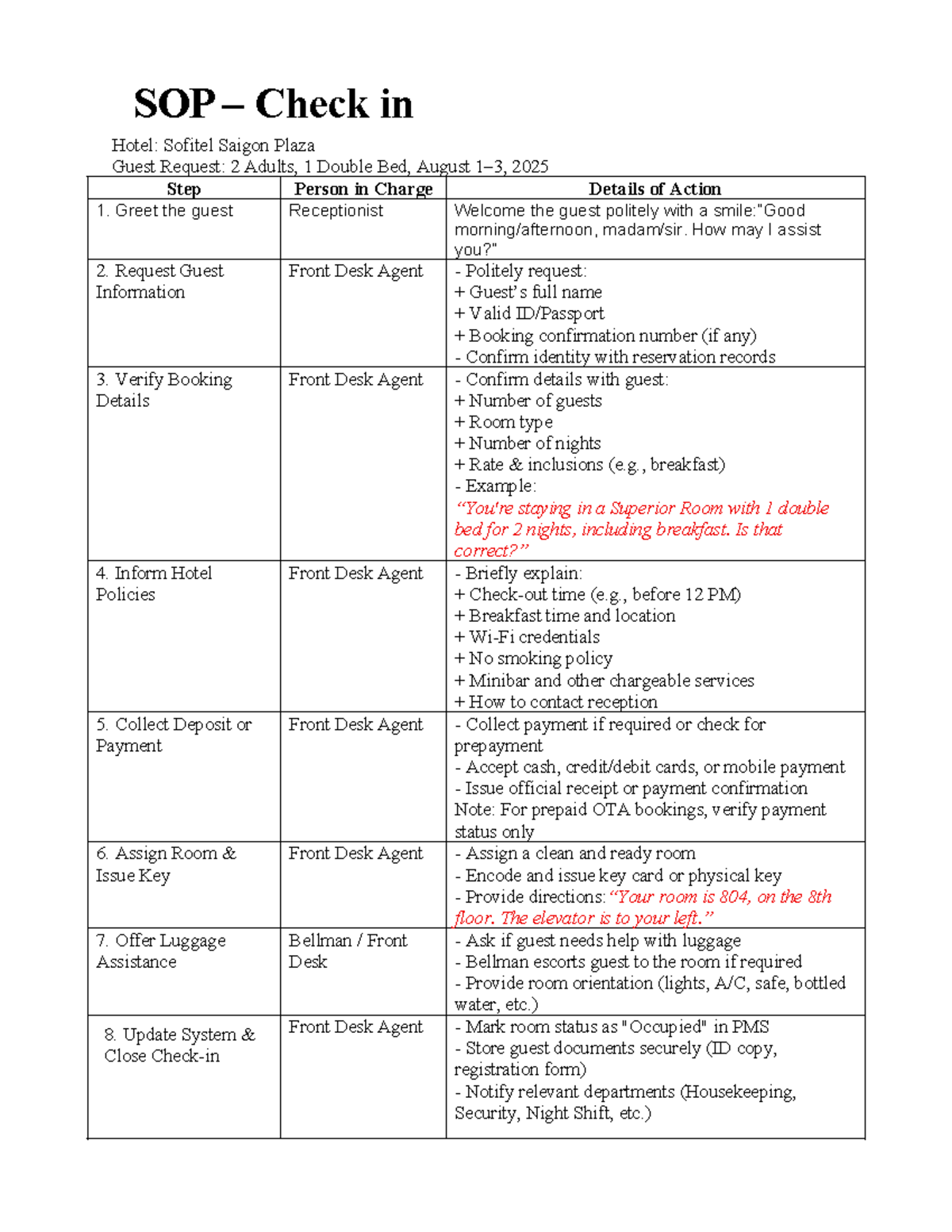 SOP – Check in

Hotel: Sofitel Saigon Plaza
Guest Request: 2 Adults, 1 Double Bed, August 1–3, 2025

| Step | Person in Charge | Details of Action |
|---|---|---|
| 1. Greet the guest | Receptionist | Welcome the guest politely with a smile:"Good morning/afternoon, madam/sir. How may I assist you?" |
| 2. Request Guest Information | Front Desk Agent | - Politely request: + Guest's full name + Valid ID/Passport + Booking confirmation number (if any) - Confirm identity with reservation records |
| 3. Verify Booking Details | Front Desk Agent | - Confirm details with guest: + Number of guests + Room type + Number of nights + Rate & inclusions (e.g., breakfast) - Example: "You're staying in a Superior Room with 1 double bed for 2 nights, including breakfast. Is that correct?" |
| 4. Inform Hotel Policies | Front Desk Agent | - Briefly explain: + Check-out time (e.g., before 12 PM) + Breakfast time and location + Wi-Fi credentials + No smoking policy + Minibar and other chargeable services + How to contact reception |
| 5. Collect Deposit or Payment | Front Desk Agent | - Collect payment if required or check for prepayment - Accept cash, credit/debit cards, or mobile payment - Issue official receipt or payment confirmation Note: For prepaid OTA bookings, verify payment status only |
| 6. Assign Room & Issue Key | Front Desk Agent | - Assign a clean and ready room - Encode and issue key card or physical key - Provide directions: "Your room is 804, on the 8th floor. The elevator is to your left." |
| 7. Offer Luggage Assistance | Bellman / Front Desk | - Ask if guest needs help with luggage - Bellman escorts guest to the room if required - Provide room orientation (lights, A/C, safe, bottled water, etc.) |
| 8. Update System & Close Check-in | Front Desk Agent | - Mark room status as "Occupied" in PMS - Store guest documents securely (ID copy, registration form) - Notify relevant departments (Housekeeping, Security, Night Shift, etc.) |